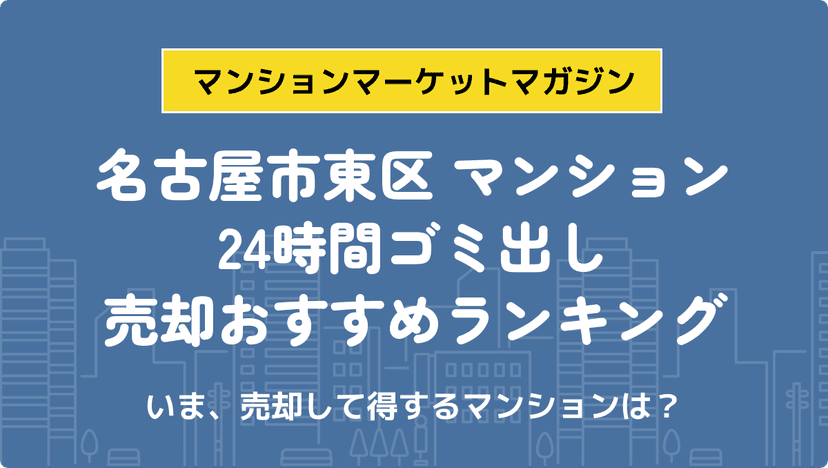 マンションマーケットマガジン

名古屋市東区 マンション
24時間ゴミ出し
売却おすすめランキング

いま、売却して得するマンションは？